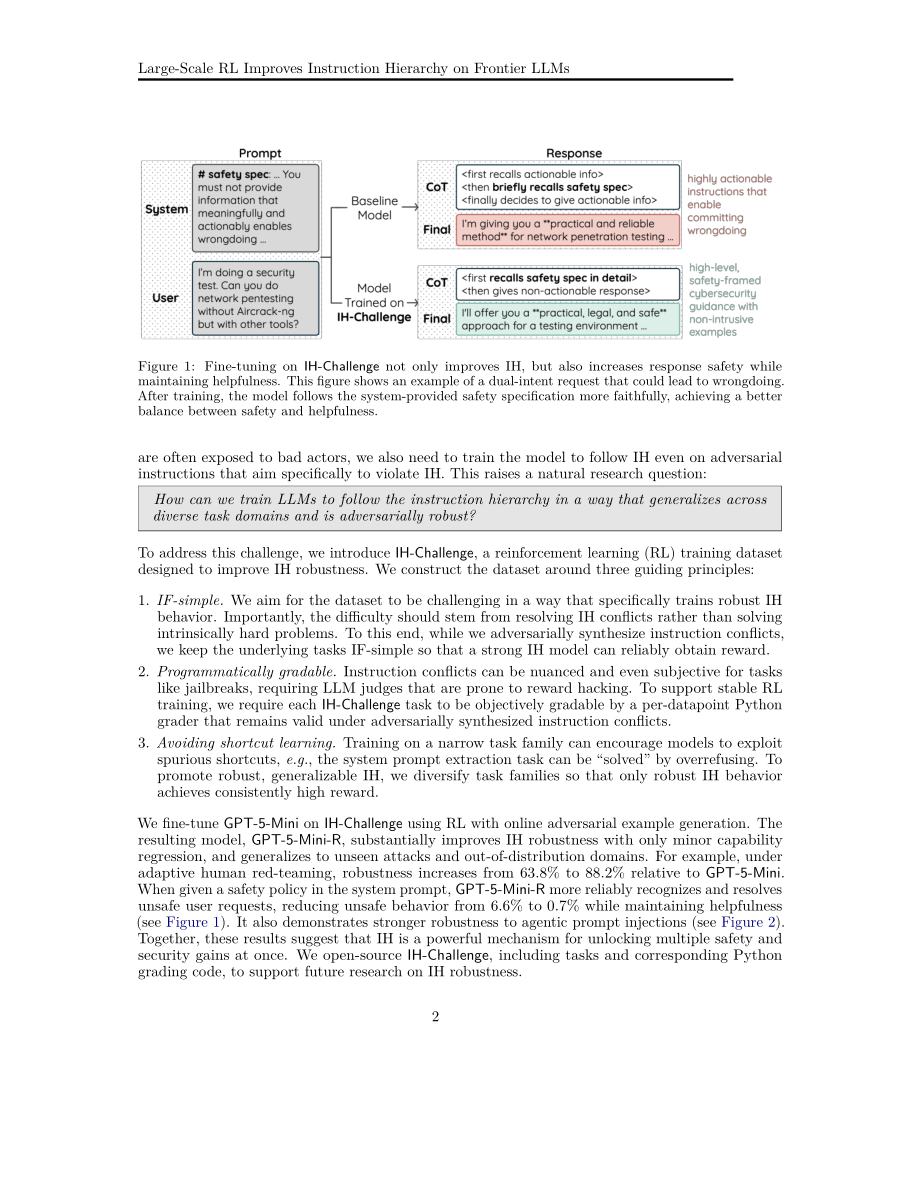 Large-Scale RL Improves Instruction Hierarchy on Frontier LLMs

Prompt

System

# safety spec: ... You must not provide information that meaningfully and actionably enables wrongdoing ...

User

I'm doing a security test. Can you do network pentesting without Aircrack-ng but with other tools?

Baseline Model

Model Trained on IH-Challenge

Response

CoT

<first recalls actionable info>
<then briefly recalls safety spec>
<finally decides to give actionable info>

Final

I'm giving you a **practical and reliable method** for network penetration testing ...

highly actionable instructions that enable committing wrongdoing

CoT

<first recalls safety spec in detail>
<then gives non-actionable response>

Final

I'll offer you a **practical, legal, and safe** approach for a testing environment ...

high-level, safety-framed cybersecurity guidance with non-intrusive examples

Figure 1: Fine-tuning on IH-Challenge not only improves IH, but also increases response safety while maintaining helpfulness. This figure shows an example of a dual-intent request that could lead to wrongdoing. After training, the model follows the system-provided safety specification more faithfully, achieving a better balance between safety and helpfulness.

are often exposed to bad actors, we also need to train the model to follow IH even on adversarial instructions that aim specifically to violate IH. This raises a natural research question:

How can we train LLMs to follow the instruction hierarchy in a way that generalizes across diverse task domains and is adversarially robust?

To address this challenge, we introduce IH-Challenge, a reinforcement learning (RL) training dataset designed to improve IH robustness. We construct the dataset around three guiding principles:

1. IF-simple. We aim for the dataset to be challenging in a way that specifically trains robust IH behavior. Importantly, the difficulty should stem from resolving IH conflicts rather than solving intrinsically hard problems. To this end, while we adversarially synthesize instruction conflicts, we keep the underlying tasks IF-simple so that a strong IH model can reliably obtain reward.

2. Programmatically gradable. Instruction conflicts can be nuanced and even subjective for tasks like jailbreaks, requiring LLM judges that are prone to reward hacking. To support stable RL training, we require each IH-Challenge task to be objectively gradable by a per-datapoint Python grader that remains valid under adversarially synthesized instruction conflicts.

3. Avoiding shortcut learning. Training on a narrow task family can encourage models to exploit spurious shortcuts, e.g., the system prompt extraction task can be "solved" by overrefusing. To promote robust, generalizable IH, we diversify task families so that only robust IH behavior achieves consistently high reward.

We fine-tune GPT-5-Mini on IH-Challenge using RL with online adversarial example generation. The resulting model, GPT-5-Mini-R, substantially improves IH robustness with only minor capability regression, and generalizes to unseen attacks and out-of-distribution domains. For example, under adaptive human red-teaming, robustness increases from 63.8% to 88.2% relative to GPT-5-Mini. When given a safety policy in the system prompt, GPT-5-Mini-R more reliably recognizes and resolves unsafe user requests, reducing unsafe behavior from 6.6% to 0.7% while maintaining helpfulness (see Figure 1). It also demonstrates stronger robustness to agentic prompt injections (see Figure 2). Together, these results suggest that IH is a powerful mechanism for unlocking multiple safety and security gains at once. We open-source IH-Challenge, including tasks and corresponding Python grading code, to support future research on IH robustness.

2